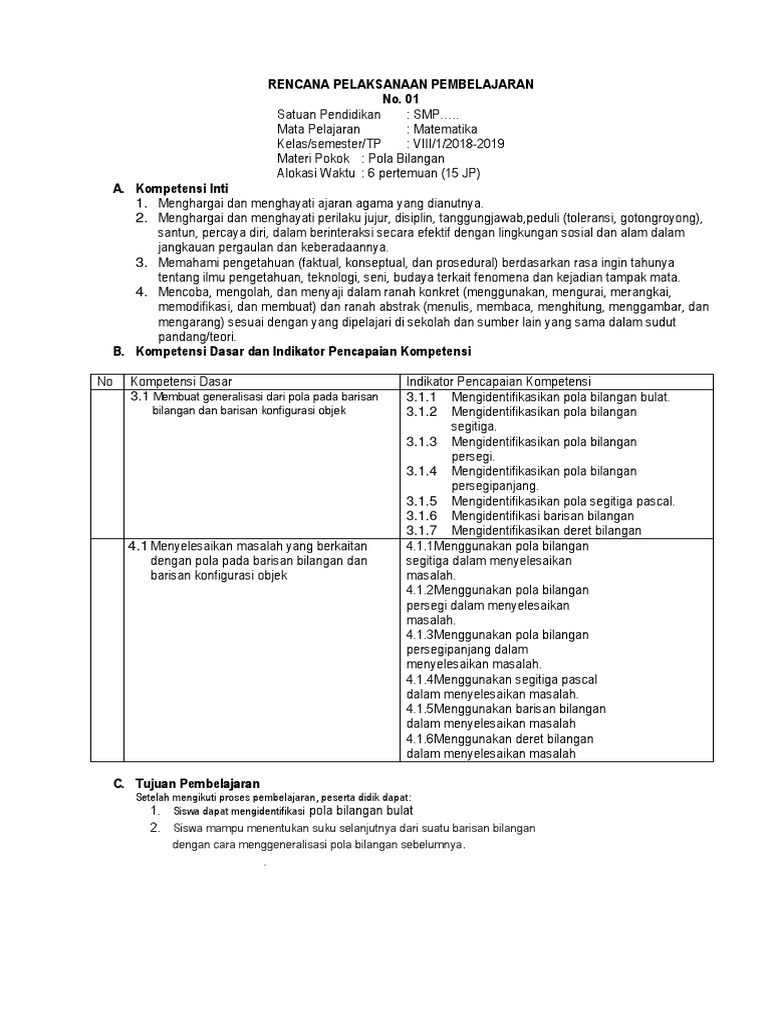 RENCANA PELAKSANAAN PEMBELAJARAN
No. 01

Satuan Pendidikan : SMP…..
Mata Pelajaran : Matematika
Kelas/semester/TP : VIII/1/2018-2019
Materi Pokok : Pola Bilangan
Alokasi Waktu : 6 pertemuan (15 JP)

A. Kompetensi Inti
1. Menghargai dan menghayati ajaran agama yang dianutnya.
2. Menghargai dan menghayati perilaku jujur, disiplin, tanggungjawab,peduli (toleransi, gotongroyong), santun, percaya diri, dalam berinteraksi secara efektif dengan lingkungan sosial dan alam dalam jangkauan pergaulan dan keberadaannya.
3. Memahami pengetahuan (faktual, konseptual, dan prosedural) berdasarkan rasa ingin tahunya tentang ilmu pengetahuan, teknologi, seni, budaya terkait fenomena dan kejadian tampak mata.
4. Mencoba, mengolah, dan menyaji dalam ranah konkret (menggunakan, mengurai, merangkai, memodifikasi, dan membuat) dan ranah abstrak (menulis, membaca, menghitung, menggambar, dan mengarang) sesuai dengan yang dipelajari di sekolah dan sumber lain yang sama dalam sudut pandang/teori.

B. Kompetensi Dasar dan Indikator Pencapaian Kompetensi

| No | Kompetensi Dasar | Indikator Pencapaian Kompetensi |
|---|---|---|
| | 3.1 Membuat generalisasi dari pola pada barisan bilangan dan barisan konfigurasi objek | 3.1.1 Mengidentifikasikan pola bilangan bulat. 3.1.2 Mengidentifikasikan pola bilangan segitiga. 3.1.3 Mengidentifikasikan pola bilangan persegi. 3.1.4 Mengidentifikasikan pola bilangan persegipanjang. 3.1.5 Mengidentifikasikan pola segitiga pascal. 3.1.6 Mengidentifikasi barisan bilangan 3.1.7 Mengidentifikasikan deret bilangan |
| | 4.1 Menyelesaikan masalah yang berkaitan dengan pola pada barisan bilangan dan barisan konfigurasi objek | 4.1.1Menggunakan pola bilangan segitiga dalam menyelesaikan masalah. 4.1.2Menggunakan pola bilangan persegi dalam menyelesaikan masalah. 4.1.3Menggunakan pola bilangan persegipanjang dalam menyelesaikan masalah. 4.1.4Menggunakan segitiga pascal dalam menyelesaikan masalah. 4.1.5Menggunakan barisan bilangan dalam menyelesaikan masalah 4.1.6Menggunakan deret bilangan dalam menyelesaikan masalah |

C. Tujuan Pembelajaran
Setelah mengikuti proses pembelajaran, peserta didik dapat:
1. Siswa dapat mengidentifikasi pola bilangan bulat
2. Siswa mampu menentukan suku selanjutnya dari suatu barisan bilangan dengan cara menggeneralisasi pola bilangan sebelumnya.
.